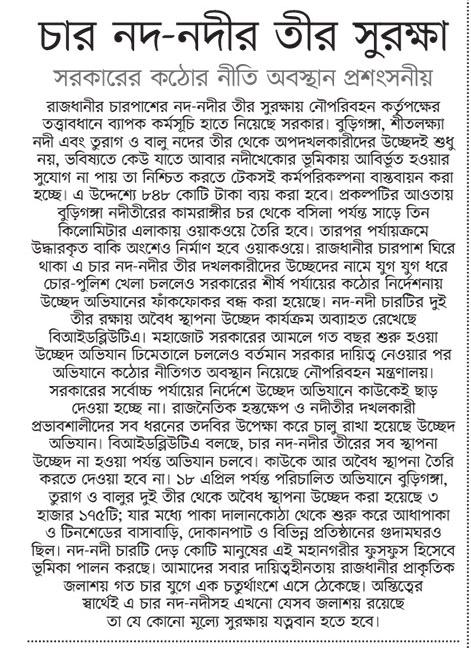 চার নদ-নদীর তীর সুরক্ষা

সরকারের কঠোর নীতি অবস্থান প্রশংসনীয়

রাজধানীর চারপাশের নদ-নদীর তীর সুরক্ষায় নৌপরিবহন কর্তৃপক্ষের তত্ত্বাবধানে ব্যাপক কর্মসূচি হাতে নিয়েছে সরকার। বুড়িগঙ্গা, শীতলক্ষ্যা নদী এবং তুরাগ ও বালু নদের তীর থেকে অপদখলকারীদের উচ্ছেদই শুধু নয়, ভবিষ্যতে কেউ যাতে আবার নদীখেকোর ভূমিকায় আবির্ভূত হওয়ার সুযোগ না পায় তা নিশ্চিত করতে টেকসই কর্মপরিকল্পনা বাস্তবায়ন করা হচ্ছে। এ উদ্দেশ্যে ৮৪৮ কোটি টাকা ব্যয় করা হবে। প্রকল্পটির আওতায় বুড়িগঙ্গা নদীতীরের কামরাঙ্গীর চর থেকে বসিলা পর্যন্ত সাড়ে তিন কিলোমিটার এলাকায় ওয়াকওয়ে তৈরি হবে। তারপর পর্যায়ক্রমে উদ্ধারকৃত বাকি অংশেও নির্মাণ হবে ওয়াকওয়ে। রাজধানীর চারপাশ ঘিরে থাকা এ চার নদ-নদীর তীর দখলকারীদের উচ্ছেদের নামে যুগ যুগ ধরে চোর-পুলিশ খেলা চললেও সরকারের শীর্ষ পর্যায়ের কঠোর নির্দেশনায় উচ্ছেদ অভিযানের ফাঁকফোকর বন্ধ করা হয়েছে। নদ-নদী চারটির দুই তীর রক্ষায় অবৈধ স্থাপনা উচ্ছেদ কার্যক্রম অব্যাহত রেখেছে বিআইডব্লিউটিএ। মহাজোট সরকারের আমলে গত বছর শুরু হওয়া উচ্ছেদ অভিযান ঢিমেতালে চললেও বর্তমান সরকার দায়িত্ব নেওয়ার পর অভিযানে কঠোর নীতিগত অবস্থান নিয়েছে নৌপরিবহন মন্ত্রণালয়। সরকারের সর্বোচ্চ পর্যায়ের নির্দেশে উচ্ছেদ অভিযানে কাউকেই ছাড় দেওয়া হচ্ছে না। রাজনৈতিক হস্তক্ষেপ ও নদীতীর দখলকারী প্রভাবশালীদের সব ধরনের তদবির উপেক্ষা করে চালু রাখা হয়েছে উচ্ছেদ অভিযান। বিআইডব্লিউটিএ বলছে, চার নদ-নদীর তীরের সব স্থাপনা উচ্ছেদ না হওয়া পর্যন্ত অভিযান চলবে। কাউকে আর অবৈধ স্থাপনা তৈরি করতে দেওয়া হবে না। ১৮ এপ্রিল পর্যন্ত পরিচালিত অভিযানে বুড়িগঙ্গা, তুরাগ ও বালুর দুই তীর থেকে অবৈধ স্থাপনা উচ্ছেদ করা হয়েছে ৩ হাজার ১৭৫টি; যার মধ্যে পাকা দালানকোঠা থেকে শুরু করে আধাপাকা ও টিনশেডের বাসাবাড়ি, দোকানপাট ও বিভিন্ন প্রতিষ্ঠানের গুদামঘরও ছিল। নদ-নদী চারটি দেড় কোটি মানুষের এই মহানগরীর ফুসফুস হিসেবে ভূমিকা পালন করছে। আমাদের সবার দায়িত্বহীনতায় রাজধানীর প্রাকৃতিক জলাশয় গত চার যুগে এক চতুর্থাংশে এসে ঠেকেছে। অস্তিত্বের স্বার্থেই এ চার নদ-নদীসহ এখনো যেসব জলাশয় রয়েছে তা যে কোনো মূল্যে সুরক্ষায় যত্নবান হতে হবে।